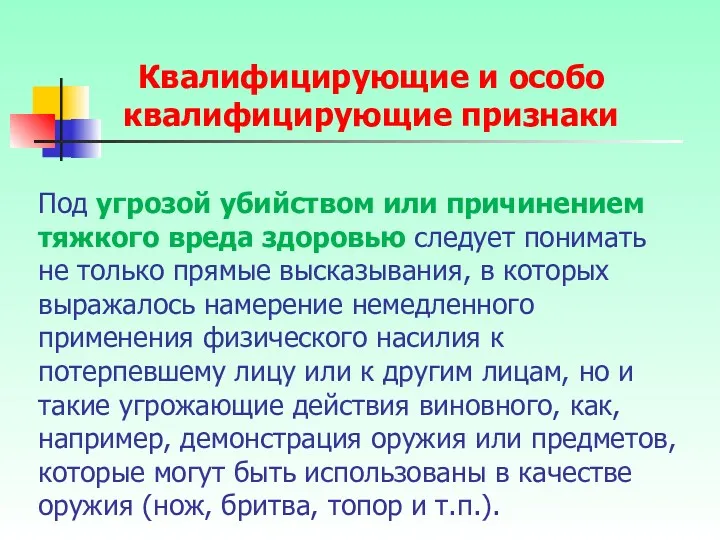 Квалифицирующие и особо квалифицирующие признаки

Под угрозой убийством или причинением тяжкого вреда здоровью следует понимать не только прямые высказывания, в которых выражалось намерение немедленного применения физического насилия к потерпевшему лицу или к другим лицам, но и такие угрожающие действия виновного, как, например, демонстрация оружия или предметов, которые могут быть использованы в качестве оружия (нож, бритва, топор и т.п.).